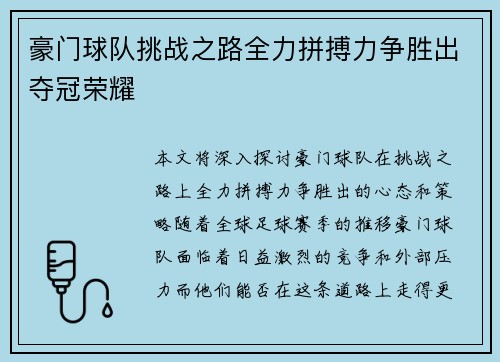 豪门球队挑战之路全力拼搏力争胜出夺冠荣耀

本文将深入探讨豪门球队在挑战之路上全力拼搏力争胜出的心态和策略随着全球足球赛季的推移豪门球队面临着日益激烈的竞争和外部压力而他们能否在这条道路上走得更